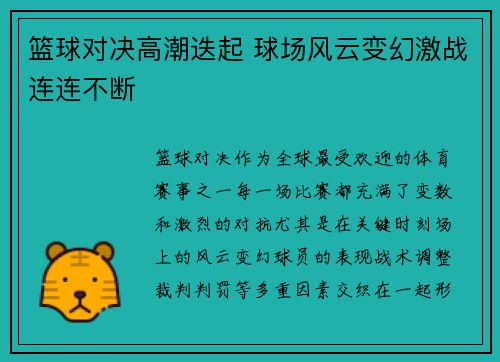 篮球对决高潮迭起 球场风云变幻激战连连不断

篮球对决作为全球最受欢迎的体育赛事之一每一场比赛都充满了变数和激烈的对抗尤其是在关键时刻场上的风云变幻球员的表现战术调整裁判判罚等多重因素交织在一起形